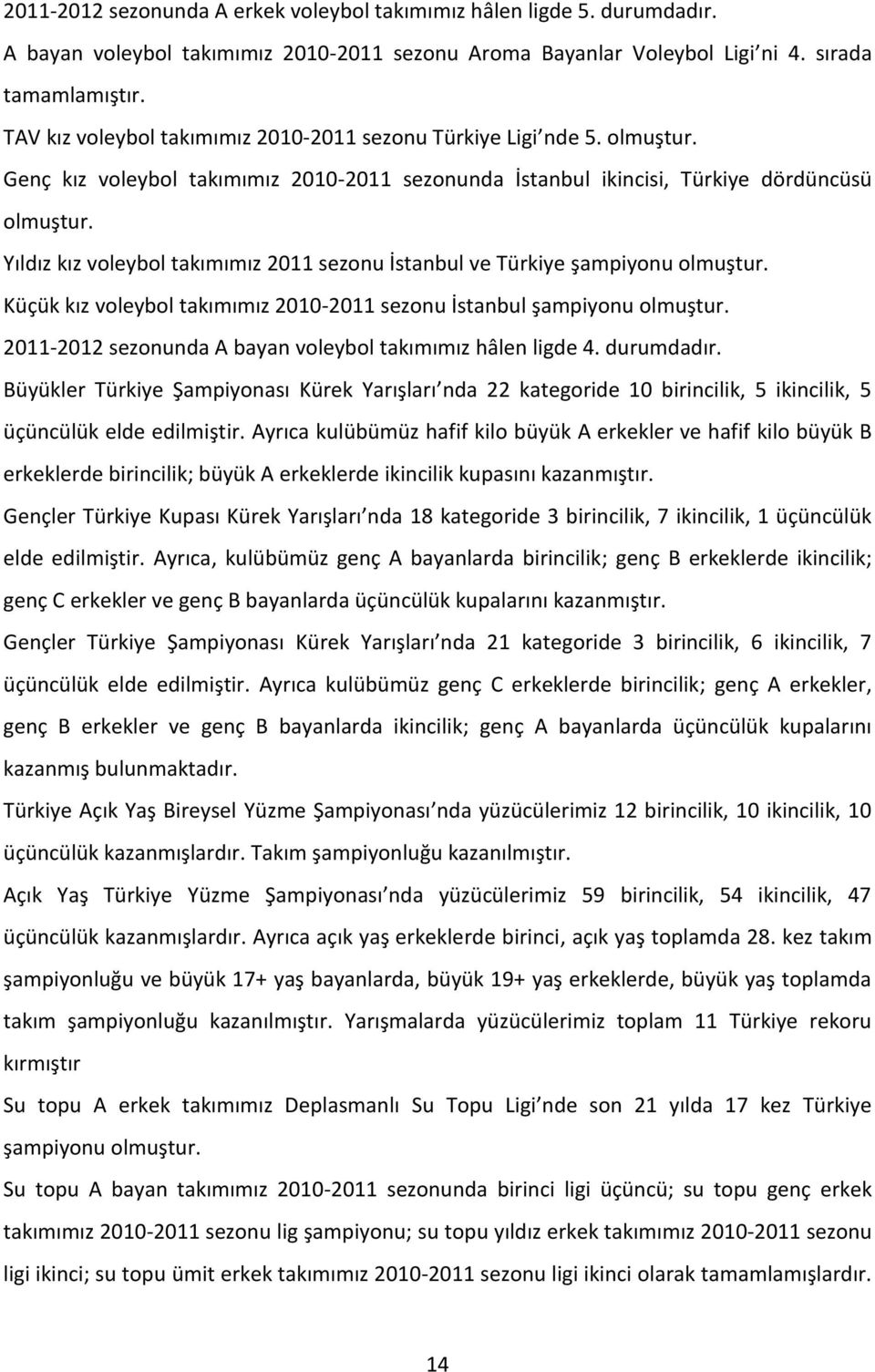 2011-2012 sezonunda A erkek voleybol takımımız hâlen ligde 5. durumdadır.

A bayan voleybol takımımız 2010-2011 sezonu Aroma Bayanlar Voleybol Ligi ni 4. sırada tamamlamıştır.

TAV kız voleybol takımımız 2010-2011 sezonu Türkiye Ligi nde 5. olmuştur.

Genç kız voleybol takımımız 2010-2011 sezonunda İstanbul ikincisi, Türkiye dördüncüsü olmuştur.

Yıldız kız voleybol takımımız 2011 sezonu İstanbul ve Türkiye şampiyonu olmuştur.

Küçük kız voleybol takımımız 2010-2011 sezonu İstanbul şampiyonu olmuştur.

2011-2012 sezonunda A bayan voleybol takımımız hâlen ligde 4. durumdadır.

Büyükler Türkiye Şampiyonası Kürek Yarışları nda 22 kategoride 10 birincilik, 5 ikincilik, 5 üçüncülük elde edilmiştir. Ayrıca kulübümüz hafif kilo büyük A erkekler ve hafif kilo büyük B erkeklerde birincilik; büyük A erkeklerde ikincilik kupasını kazanmıştır.

Gençler Türkiye Kupası Kürek Yarışları nda 18 kategoride 3 birincilik, 7 ikincilik, 1 üçüncülük elde edilmiştir. Ayrıca, kulübümüz genç A bayanlarda birincilik; genç B erkeklerde ikincilik; genç C erkekler ve genç B bayanlarda üçüncülük kupalarını kazanmıştır.

Gençler Türkiye Şampiyonası Kürek Yarışları nda 21 kategoride 3 birincilik, 6 ikincilik, 7 üçüncülük elde edilmiştir. Ayrıca kulübümüz genç C erkeklerde birincilik; genç A erkekler, genç B erkekler ve genç B bayanlarda ikincilik; genç A bayanlarda üçüncülük kupalarını kazanmış bulunmaktadır.

Türkiye Açık Yaş Bireysel Yüzme Şampiyonası nda yüzücülerimiz 12 birincilik, 10 ikincilik, 10 üçüncülük kazanmışlardır. Takım şampiyonluğu kazanılmıştır.

Açık Yaş Türkiye Yüzme Şampiyonası nda yüzücülerimiz 59 birincilik, 54 ikincilik, 47 üçüncülük kazanmışlardır. Ayrıca açık yaş erkeklerde birinci, açık yaş toplamda 28. kez takım şampiyonluğu ve büyük 17+ yaş bayanlarda, büyük 19+ yaş erkeklerde, büyük yaş toplamda takım şampiyonluğu kazanılmıştır. Yarışmalarda yüzücülerimiz toplam 11 Türkiye rekoru kırmıştır

Su topu A erkek takımımız Deplasmanlı Su Topu Ligi nde son 21 yılda 17 kez Türkiye şampiyonu olmuştur.

Su topu A bayan takımımız 2010-2011 sezonunda birinci ligi üçüncü; su topu genç erkek takımımız 2010-2011 sezonu lig şampiyonu; su topu yıldız erkek takımımız 2010-2011 sezonu ligi ikinci; su topu ümit erkek takımımız 2010-2011 sezonu ligi ikinci olarak tamamlamışlardır.

14